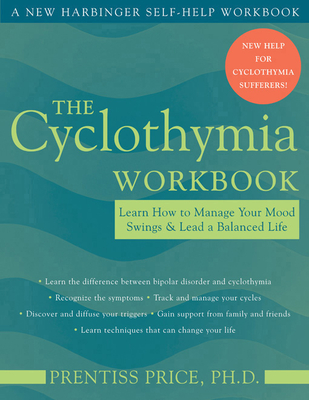 A NEW HARBINGER SELF-HELP WORKBOOK

NEW HELP FOR CYCLOTHYMIA SUFFERERS!

THE Cyclothymia WORKBOOK

Learn How to Manage Your Mood Swings & Lead a Balanced Life

• Learn the difference between bipolar disorder and cyclothymia
• Recognize the symptoms • Track and manage your cycles
• Discover and diffuse your triggers • Gain support from family and friends
• Learn techniques that can change your life

PRENTISS PRICE, PH.D.